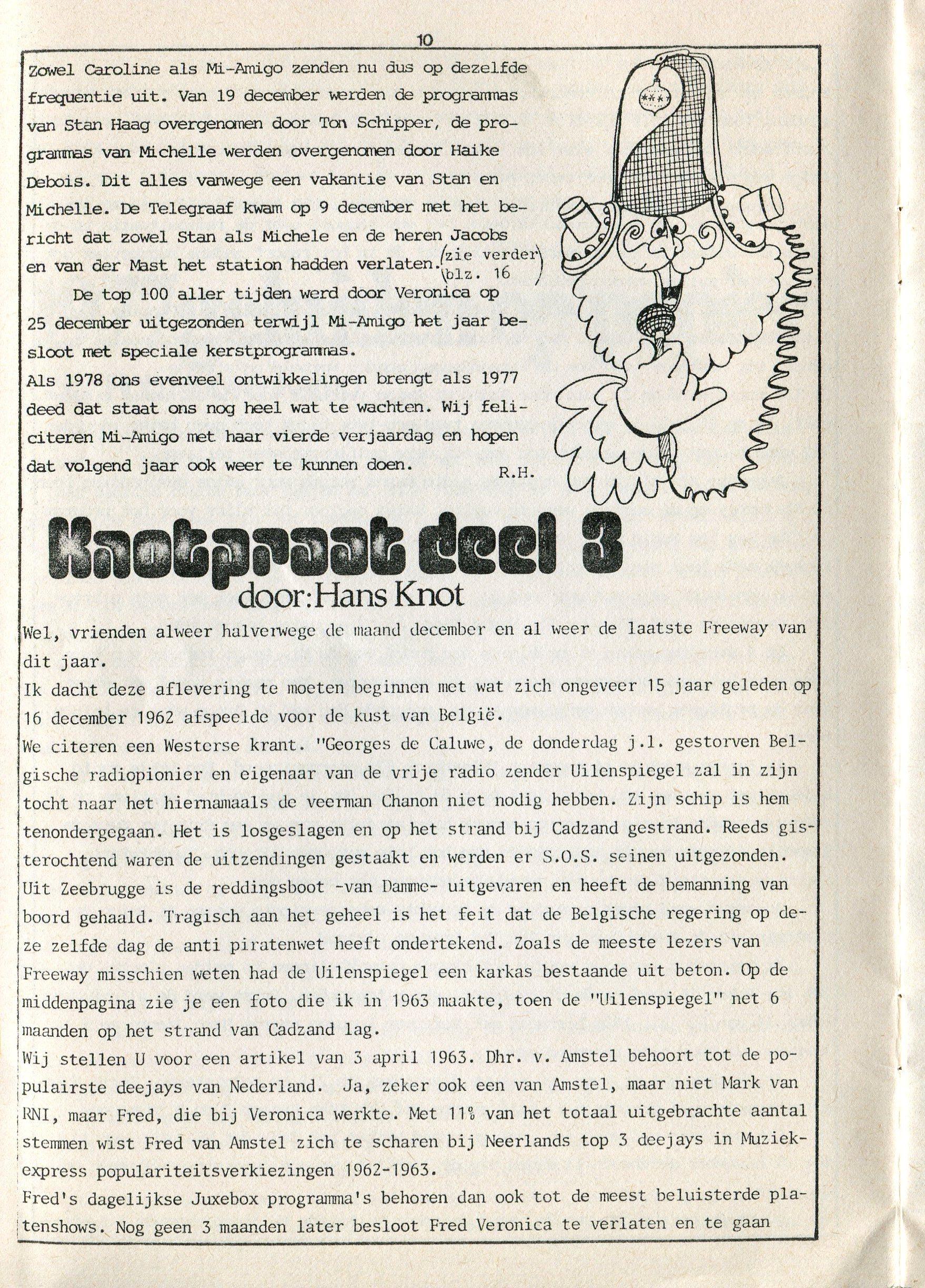 10

Zowel Caroline als Mi-Amigo zenden nu dus op dezelfde frequentie uit. Van 19 december werden de programmas van Stan Haag overgenomen door Ton Schipper, de programmas van Michelle werden overgenomen door Haike Debois. Dit alles vanwege een vakantie van Stan en Michelle. De Telegraaf kwam op 9 december met het bericht dat zowel Stan als Michele en de heren Jacobs en van der Mast het station hadden verlaten. (zie verder blz. 16)

De top 100 aller tijden werd door Veronica op 25 december uitgezonden terwijl Mi-Amigo het jaar besloot met speciale kerstprogrammas.
Als 1978 ons evenveel ontwikkelingen brengt als 1977 deed dat staat ons nog heel wat te wachten. Wij feliciteren Mi-Amigo met haar vierde verjaardag en hopen dat volgend jaar ook weer te kunnen doen. R.H.

Knotpraat deel 3
door: Hans Knot

Wel, vrienden alweer halverwege de maand december en al weer de laatste Freeway van dit jaar.
Ik dacht deze aflevering te moeten beginnen met wat zich ongeveer 15 jaar geleden op 16 december 1962 afspeelde voor de kust van België.
We citeren een Westerse krant. "Georges de Caluwe, de donderdag j.l. gestorven Belgische radiopionier en eigenaar van de vrije radio zender Uilenspiegel zal in zijn tocht naar het hiernamaals de veerman Chanon niet nodig hebben. Zijn schip is hem tenondergegaan. Het is losgeslagen en op het strand bij Cadzand gestrand. Reeds gisterochtend waren de uitzendingen gestaakt en werden er S.O.S. seinen uitgezonden. Uit Zeebrugge is de reddingsboot -van Damme- uitgevaren en heeft de bemanning van boord gehaald. Tragisch aan het geheel is het feit dat de Belgische regering op deze zelfde dag de anti piratenwet heeft ondertekend. Zoals de meeste lezers van Freeway misschien weten had de Uilenspiegel een karkas bestaande uit beton. Op de middenpagina zie je een foto die ik in 1963 maakte, toen de "Uilenspiegel" net 6 maanden op het strand van Cadzand lag.
Wij stellen U voor een artikel van 3 april 1963. Dhr. v. Amstel behoort tot de populairste deejays van Nederland. Ja, zeker ook een van Amstel, maar niet Mark van RNI, maar Fred, die bij Veronica werkte. Met 11% van het totaal uitgebrachte aantal stemmen wist Fred van Amstel zich te scharen bij Neerlands top 3 deejays in Muziekexpress populariteitsverkiezingen 1962-1963.
Fred's dagelijkse Juxebox programma's behoren dan ook tot de meest beluisterde platenshows. Nog geen 3 maanden later besloot Fred Veronica te verlaten en te gaan